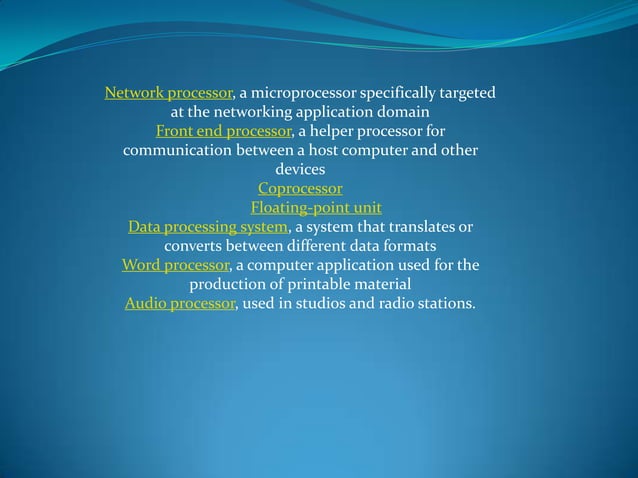 Network processor, a microprocessor specifically targeted at the networking application domain

Front end processor, a helper processor for communication between a host computer and other devices

Coprocessor

Floating-point unit

Data processing system, a system that translates or converts between different data formats

Word processor, a computer application used for the production of printable material

Audio processor, used in studios and radio stations.